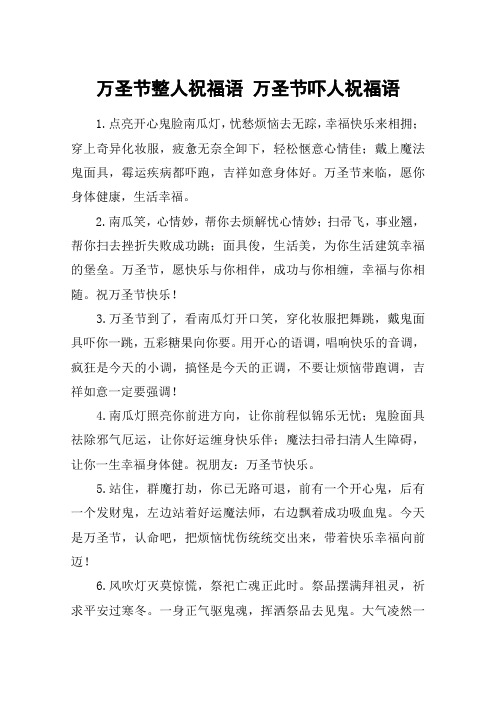 万圣节整人祝福语 万圣节吓人祝福语

1.点亮开心鬼脸南瓜灯，忧愁烦恼去无踪，幸福快乐来相拥；穿上奇异化妆服，疲惫无奈全卸下，轻松惬意心情佳；戴上魔法鬼面具，霉运疾病都吓跑，吉祥如意身体好。万圣节来临，愿你身体健康，生活幸福。

2.南瓜笑，心情妙，帮你去烦解忧心情妙；扫帚飞，事业翘，帮你扫去挫折失败成功跳；面具俊，生活美，为你生活建筑幸福的堡垒。万圣节，愿快乐与你相伴，成功与你相缠，幸福与你相随。祝万圣节快乐！

3.万圣节到了，看南瓜灯开口笑，穿化妆服把舞跳，戴鬼面具吓你一跳，五彩糖果向你要。用开心的语调，唱响快乐的音调，疯狂是今天的小调，搞怪是今天的正调，不要让烦恼带跑调，吉祥如意一定要强调！

4.南瓜灯照亮你前进方向，让你前程似锦乐无忧；鬼脸面具祛除邪气厄运，让你好运缠身快乐伴；魔法扫帚扫清人生障碍，让你一生幸福身体健。祝朋友：万圣节快乐。

5.站住，群魔打劫，你已无路可退，前有一个开心鬼，后有一个发财鬼，左边站着好运魔法师，右边飘着成功吸血鬼。今天是万圣节，认命吧，把烦恼忧伤统统交出来，带着快乐幸福向前迈！

6.风吹灯灭莫惊慌，祭祀亡魂正此时。祭品摆满拜祖灵，祈求平安过寒冬。一身正气驱鬼魂，挥洒祭品去见鬼。大气凌然一